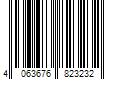 4 063676 823232